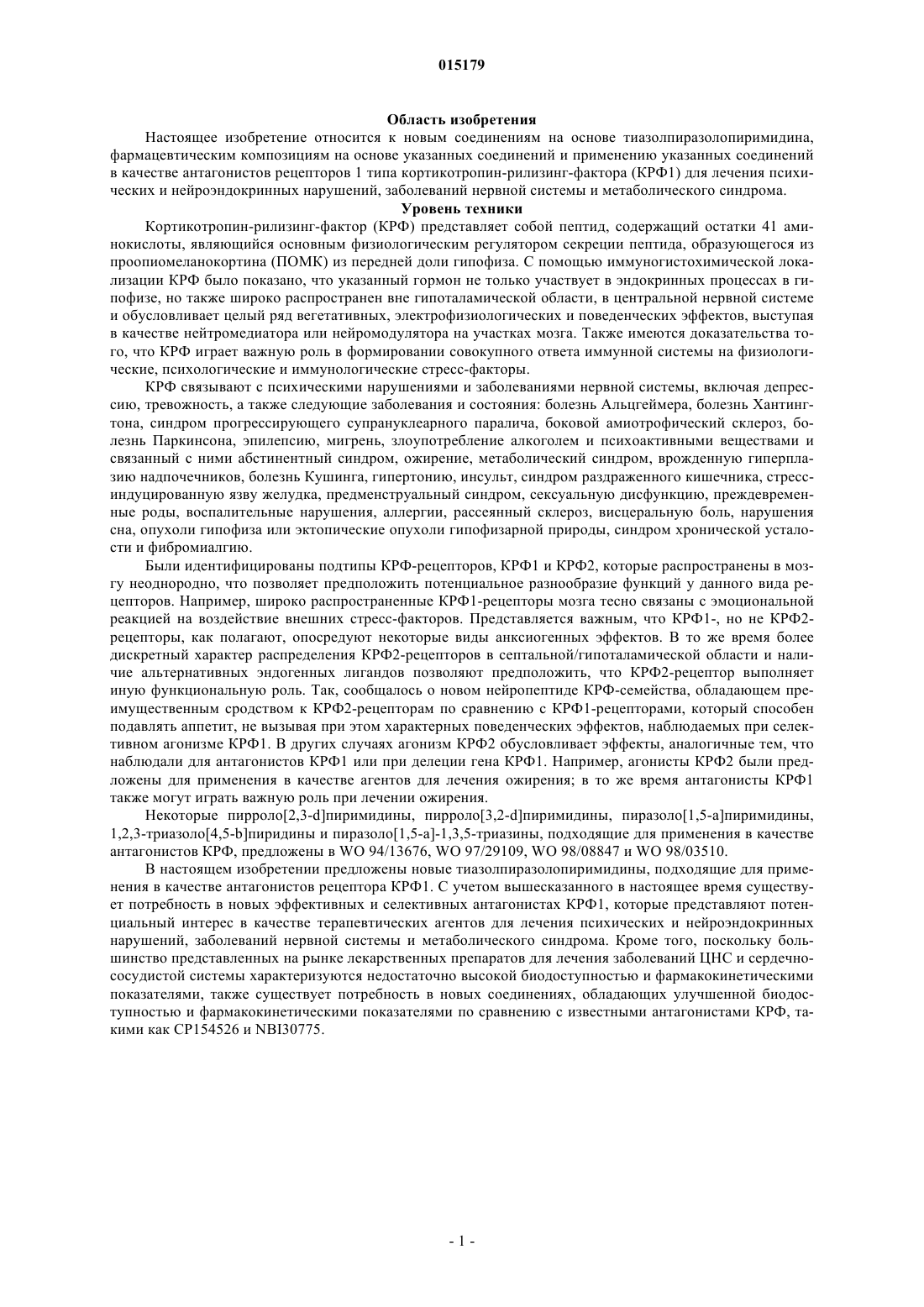 015179

Область изобретения

Настоящее изобретение относится к новым соединениям на основе тиазолпиразолопиримидина, фармацевтическим композициям на основе указанных соединений и применению указанных соединений в качестве антагонистов рецепторов 1 типа кортикотропин-рилизинг-фактора (КРФ1) для лечения психических и нейроэндокринных нарушений, заболеваний нервной системы и метаболического синдрома.

Уровень техники

Кортикотропин-рилизинг-фактор (КРФ) представляет собой пептид, содержащий остатки 41 аминокислоты, являющийся основным физиологическим регулятором секреции пептида, образующегося из проопиомеланокортина (ПОМК) из передней доли гипофиза. С помощью иммуногистохимической локализации КРФ было показано, что указанный гормон не только участвует в эндокринных процессах в гипофизе, но также широко распространен вне гипоталамической области, в центральной нервной системе и обусловливает целый ряд вегетативных, электрофизиологических и поведенческих эффектов, выступая в качестве нейтромедиатора или нейромодулятора на участках мозга. Также имеются доказательства того, что КРФ играет важную роль в формировании совокупного ответа иммунной системы на физиологические, психологические и иммунологические стресс-факторы.

КРФ связывают с психическими нарушениями и заболеваниями нервной системы, включая депрессию, тревожность, а также следующие заболевания и состояния: болезнь Альцгеймера, болезнь Хантингтона, синдром прогрессирующего супрануклеарного паралича, боковой амиотрофический склероз, болезнь Паркинсона, эпилепсию, мигрень, злоупотребление алкоголем и психоактивными веществами и связанный с ними абстинентный синдром, ожирение, метаболический синдром, врожденную гиперплазию надпочечников, болезнь Кушинга, гипертонию, инсульт, синдром раздраженного кишечника, стресс-индуцированную язву желудка, предменструальный синдром, сексуальную дисфункцию, преждевременные роды, воспалительные нарушения, аллергии, рассеянный склероз, висцеральную боль, нарушения сна, опухоли гипофиза или эктопические опухоли гипофизарной природы, синдром хронической усталости и фибромиалгию.

Были идентифицированы подтипы КРФ-рецепторов, КРФ1 и КРФ2, которые распространены в мозгу неоднородно, что позволяет предположить потенциальное разнообразие функций у данного вида рецепторов. Например, широко распространенные КРФ1-рецепторы мозга тесно связаны с эмоциональной реакцией на воздействие внешних стресс-факторов. Представляется важным, что КРФ1-, но не КРФ2-рецепторы, как полагают, опосредуют некоторые виды анксиогенных эффектов. В то же время более дискретный характер распределения КРФ2-рецепторов в септальной/гипоталамической области и наличие альтернативных эндогенных лигандов позволяют предположить, что КРФ2-рецептор выполняет иную функциональную роль. Так, сообщалось о новом нейропептиде КРФ-семейства, обладающем преимущественным сродством к КРФ2-рецепторам по сравнению с КРФ1-рецепторами, который способен подавлять аппетит, не вызывая при этом характерных поведенческих эффектов, наблюдаемых при селективном агонизме КРФ1. В других случаях агонизм КРФ2 обусловливает эффекты, аналогичные тем, что наблюдали для антагонистов КРФ1 или при делеции гена КРФ1. Например, агонисты КРФ2 были предложены для применения в качестве агентов для лечения ожирения; в то же время антагонисты КРФ1 также могут играть важную роль при лечении ожирения.

Некоторые пирроло[2,3-d]пиримидины, пирроло[3,2-d]пиримидины, пиразоло[1,5-a]пиримидины, 1,2,3-триазоло[4,5-b]пиридины и пиразоло[1,5-a]-1,3,5-триазины, подходящие для применения в качестве антагонистов КРФ, предложены в WO 94/13676, WO 97/29109, WO 98/08847 и WO 98/03510.

В настоящем изобретении предложены новые тиазолпиразолопиримидины, подходящие для применения в качестве антагонистов рецептора КРФ1. С учетом вышесказанного в настоящее время существует потребность в новых эффективных и селективных антагонистах КРФ1, которые представляют потенциальный интерес в качестве терапевтических агентов для лечения психических и нейроэндокринных нарушений, заболеваний нервной системы и метаболического синдрома. Кроме того, поскольку большинство представленных на рынке лекарственных препаратов для лечения заболеваний ЦНС и сердечно-сосудистой системы характеризуются недостаточно высокой биодоступностью и фармакокинетическими показателями, также существует потребность в новых соединениях, обладающих улучшенной биодоступностью и фармакокинетическими показателями по сравнению с известными антагонистами КРФ, такими как CP154526 и NBI30775.

- 1 -